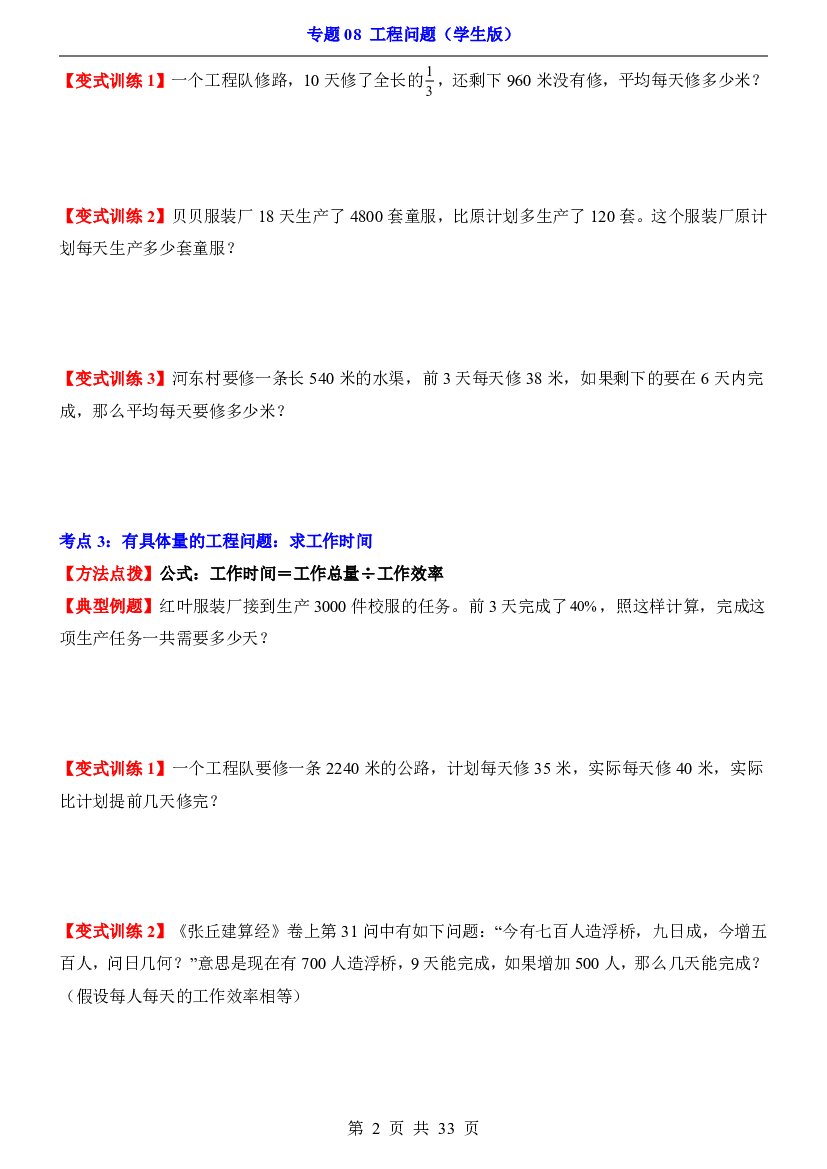 专题08 工程问题（学生版）

【变式训练1】一个工程队修路，10天修了全长的$\frac{1}{3}$，还剩下960米没有修，平均每天修多少米？

【变式训练2】贝贝服装厂18天生产了4800套童服，比原计划多生产了120套。这个服装厂原计划每天生产多少套童服？

【变式训练3】河东村要修一条长540米的水渠，前3天每天修38米，如果剩下的要在6天内完成，那么平均每天要修多少米？

考点3：有具体量的工程问题：求工作时间

【方法点拨】公式：工作时间＝工作总量÷工作效率

【典型例题】红叶服装厂接到生产3000件校服的任务。前3天完成了40%，照这样计算，完成这项生产任务一共需要多少天？

【变式训练1】一个工程队要修一条2240米的公路，计划每天修35米，实际每天修40米，实际比计划提前几天修完？

【变式训练2】《张丘建算经》卷上第31问中有如下问题：“今有七百人造浮桥，九日成，今增五百人，问日几何？”意思是现在有700人造浮桥，9天能完成，如果增加500人，那么几天能完成？（假设每人每天的工作效率相等）

第2页 共33页